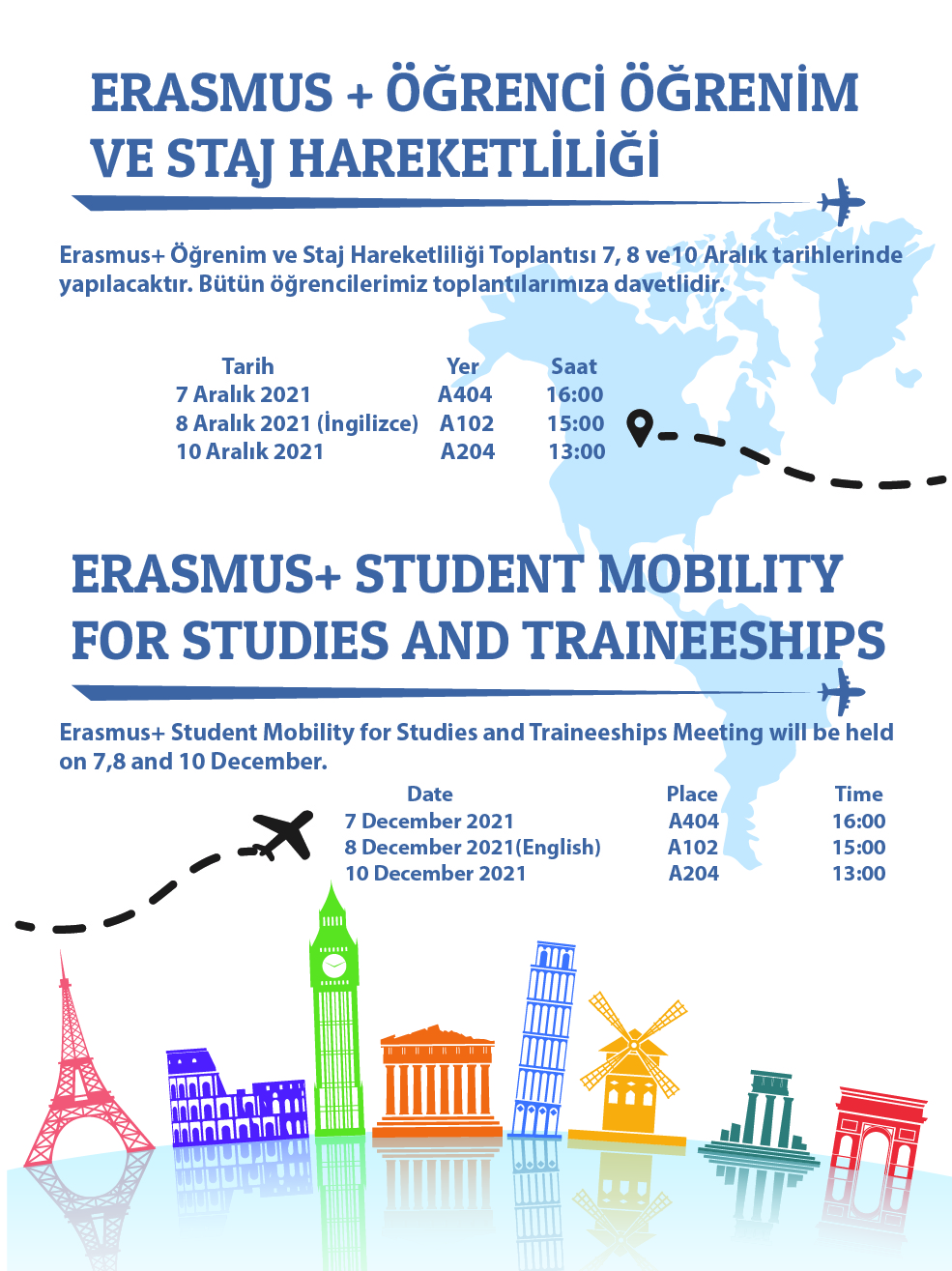 ERASMUS + ÖĞRENCİ ÖĞRENİM VE STAJ HAREKETLİLİĞİ

Erasmus+ Öğrenim ve Staj Hareketliliği Toplantısı 7, 8 ve10 Aralık tarihlerinde yapılacaktır. Bütün öğrencilerimiz toplantılarımıza davetlidir.

| Tarih | Yer | Saat |
|---|---|---|
| 7 Aralık 2021 | A404 | 16:00 |
| 8 Aralık 2021 (İngilizce) | A102 | 15:00 |
| 10 Aralık 2021 | A204 | 13:00 |

ERASMUS+ STUDENT MOBILITY FOR STUDIES AND TRAINEESHIPS

Erasmus+ Student Mobility for Studies and Traineeships Meeting will be held on 7,8 and 10 December.

| Date | Place | Time |
|---|---|---|
| 7 December 2021 | A404 | 16:00 |
| 8 December 2021(English) | A102 | 15:00 |
| 10 December 2021 | A204 | 13:00 |